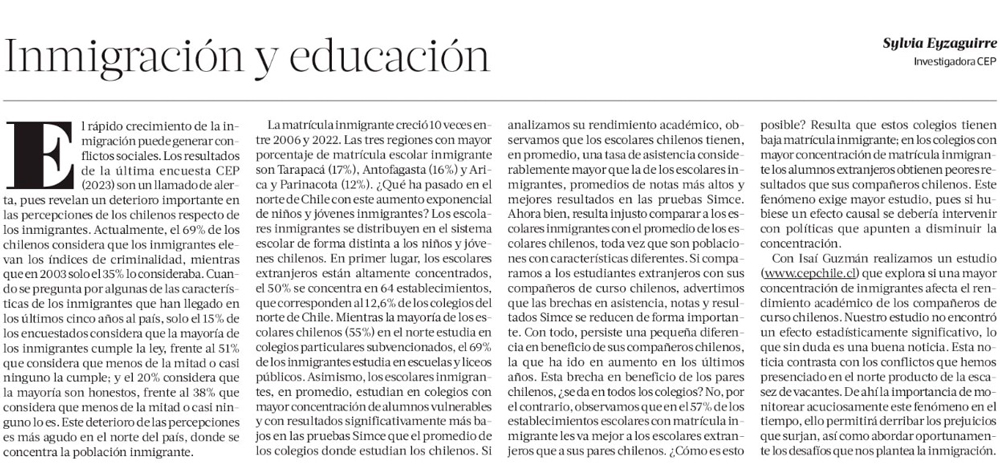 Inmigración y educación

Sylvia Eyzaguirre
Investigadora CEP

El rápido crecimiento de la inmigración puede generar conflictos sociales. Los resultados de la última encuesta CEP (2023) son un llamado de alerta, pues revelan un deterioro importante en las percepciones de los chilenos respecto de los inmigrantes. Actualmente, el 69% de los chilenos considera que los inmigrantes elevan los índices de criminalidad, mientras que en 2003 solo el 35% lo consideraba. Cuando se pregunta por algunas de las características de los inmigrantes que han llegado en los últimos cinco años al país, solo el 15% de los encuestados considera que la mayoría de los inmigrantes cumple la ley, frente al 51% que considera que menos de la mitad o casi ninguno la cumple; y el 20% considera que la mayoría son honestos, frente al 38% que considera que menos de la mitad o casi ninguno lo es. Este deterioro de las percepciones es más agudo en el norte del país, donde se concentra la población inmigrante.

La matrícula inmigrante creció 10 veces entre 2006 y 2022. Las tres regiones con mayor porcentaje de matrícula escolar inmigrante son Tarapacá (17%), Antofagasta (16%) y Arica y Parinacota (12%). ¿Qué ha pasado en el norte de Chile con este aumento exponencial de niños y jóvenes inmigrantes? Los escolares inmigrantes se distribuyen en el sistema escolar de forma distinta a los niños y jóvenes chilenos. En primer lugar, los escolares extranjeros están altamente concentrados, el 50% se concentra en 64 establecimientos, que corresponden al 12,6% de los colegios del norte de Chile. Mientras la mayoría de los escolares chilenos (55%) en el norte estudia en colegios particulares subvencionados, el 69% de los inmigrantes estudia en escuelas y liceos públicos. Asimismo, los escolares inmigrantes, en promedio, estudian en colegios con mayor concentración de alumnos vulnerables y con resultados significativamente más bajos en las pruebas Simce que el promedio de los colegios donde estudian los chilenos. Si analizamos su rendimiento académico, observamos que los escolares chilenos tienen, en promedio, una tasa de asistencia considerablemente mayor que la de los escolares inmigrantes, promedios de notas más altos y mejores resultados en las pruebas Simce. Ahora bien, resulta injusto comparar a los escolares inmigrantes con el promedio de los escolares chilenos, toda vez que son poblaciones con características diferentes. Si comparamos a los estudiantes extranjeros con sus compañeros de curso chilenos, advertimos que las brechas en asistencia, notas y resultados Simce se reducen de forma importante. Con todo, persiste una pequeña diferencia en beneficio de sus compañeros chilenos, la que ha ido en aumento en los últimos años. Esta brecha en beneficio de los pares chilenos, ¿se da en todos los colegios? No, por el contrario, observamos que en el 57% de los establecimientos escolares con matrícula inmigrante les va mejor a los escolares extranjeros que a sus pares chilenos. ¿Cómo es esto posible? Resulta que estos colegios tienen baja matrícula inmigrante; en los colegios con mayor concentración de matrícula inmigrante los alumnos extranjeros obtienen peores resultados que sus compañeros chilenos. Este fenómeno exige mayor estudio, pues si hubiese un efecto causal se debería intervenir con políticas que apunten a disminuir la concentración.

Con Isaí Guzmán realizamos un estudio (www.cepchile.cl) que explora si una mayor concentración de inmigrantes afecta el rendimiento académico de los compañeros de curso chilenos. Nuestro estudio no encontró un efecto estadísticamente significativo, lo que sin duda es una buena noticia. Esta noticia contrasta con los conflictos que hemos presenciado en el norte producto de la escasez de vacantes. De ahí la importancia de monitorear acuciosamente este fenómeno en el tiempo, ello permitirá derribar los prejuicios que surjan, así como abordar oportunamente los desafíos que nos plantea la inmigración.